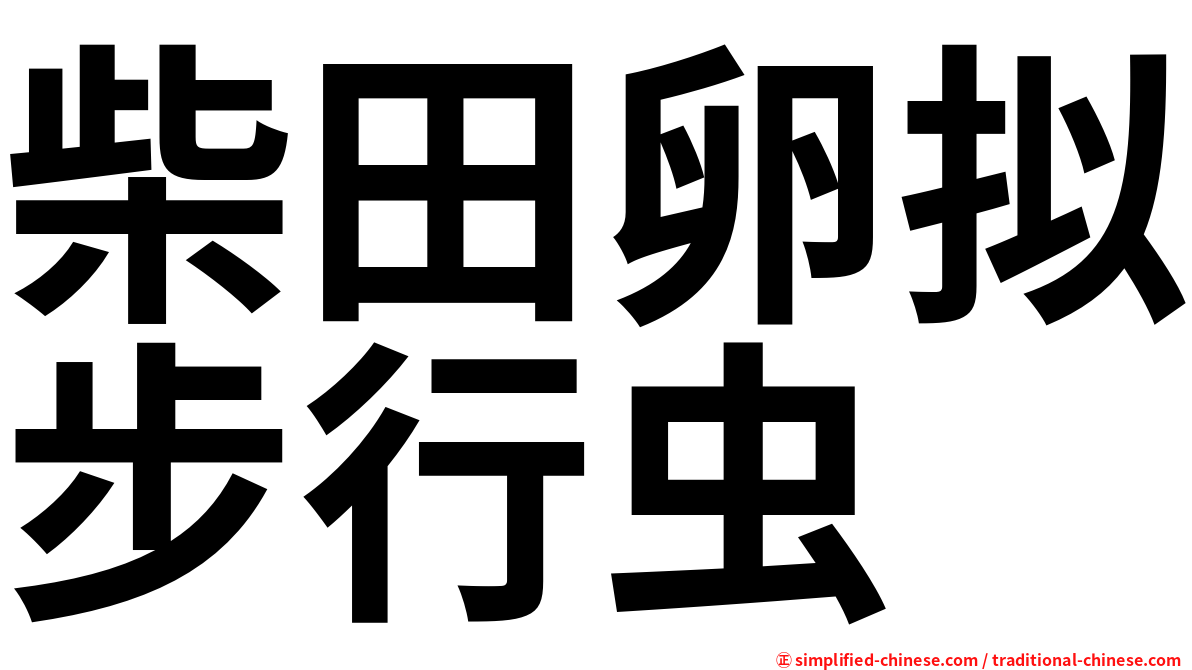 柴田卵拟步行虫

㊣ simplified-chinese.com / traditional-chinese.com